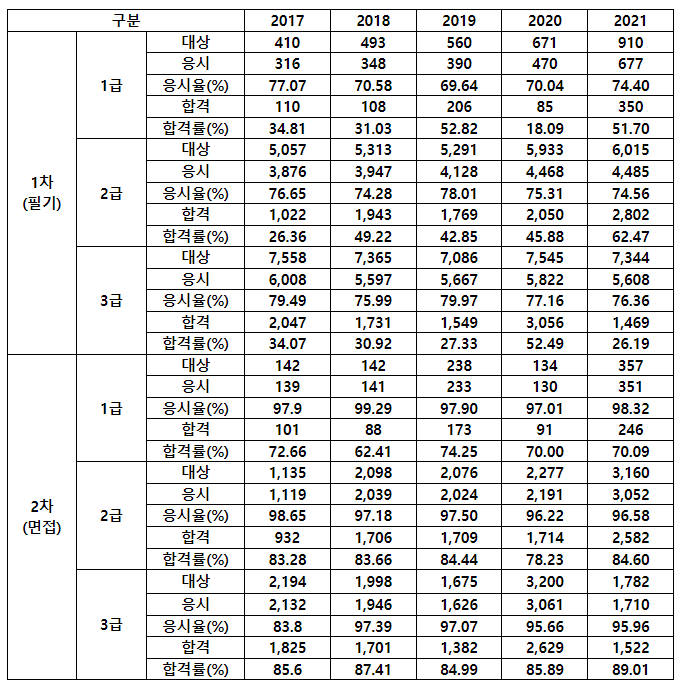 | 구분 | | | 2017 | 2018 | 2019 | 2020 | 2021 |
|---|---|---|---|---|---|---|---|
| 1차 (필기) | 1급 | 대상 | 410 | 493 | 560 | 671 | 910 |
| | | 응시 | 316 | 348 | 390 | 470 | 677 |
| | | 응시율(%) | 77.07 | 70.58 | 69.64 | 70.04 | 74.40 |
| | | 합격 | 110 | 108 | 206 | 85 | 350 |
| | | 합격률(%) | 34.81 | 31.03 | 52.82 | 18.09 | 51.70 |
| | 2급 | 대상 | 5,057 | 5,313 | 5,291 | 5,933 | 6,015 |
| | | 응시 | 3,876 | 3,947 | 4,128 | 4,468 | 4,485 |
| | | 응시율(%) | 76.65 | 74.28 | 78.01 | 75.31 | 74.56 |
| | | 합격 | 1,022 | 1,943 | 1,769 | 2,050 | 2,802 |
| | | 합격률(%) | 26.36 | 49.22 | 42.85 | 45.88 | 62.47 |
| | 3급 | 대상 | 7,558 | 7,365 | 7,086 | 7,545 | 7,344 |
| | | 응시 | 6,008 | 5,597 | 5,667 | 5,822 | 5,608 |
| | | 응시율(%) | 79.49 | 75.99 | 79.97 | 77.16 | 76.36 |
| | | 합격 | 2,047 | 1,731 | 1,549 | 3,056 | 1,469 |
| | | 합격률(%) | 34.07 | 30.92 | 27.33 | 52.49 | 26.19 |
| 2차 (면접) | 1급 | 대상 | 142 | 142 | 238 | 134 | 357 |
| | | 응시 | 139 | 141 | 233 | 130 | 351 |
| | | 응시율(%) | 97.9 | 99.29 | 97.90 | 97.01 | 98.32 |
| | | 합격 | 101 | 88 | 173 | 91 | 246 |
| | | 합격률(%) | 72.66 | 62.41 | 74.25 | 70.00 | 70.09 |
| | 2급 | 대상 | 1,135 | 2,098 | 2,076 | 2,277 | 3,160 |
| | | 응시 | 1,119 | 2,039 | 2,024 | 2,191 | 3,052 |
| | | 응시율(%) | 98.65 | 97.18 | 97.50 | 96.22 | 96.58 |
| | | 합격 | 932 | 1,706 | 1,709 | 1,714 | 2,582 |
| | | 합격률(%) | 83.28 | 83.66 | 84.44 | 78.23 | 84.60 |
| | 3급 | 대상 | 2,194 | 1,998 | 1,675 | 3,200 | 1,782 |
| | | 응시 | 2,132 | 1,946 | 1,626 | 3,061 | 1,710 |
| | | 응시율(%) | 83.8 | 97.39 | 97.07 | 95.66 | 95.96 |
| | | 합격 | 1,825 | 1,701 | 1,382 | 2,629 | 1,522 |
| | | 합격률(%) | 85.6 | 87.41 | 84.99 | 85.89 | 89.01 |